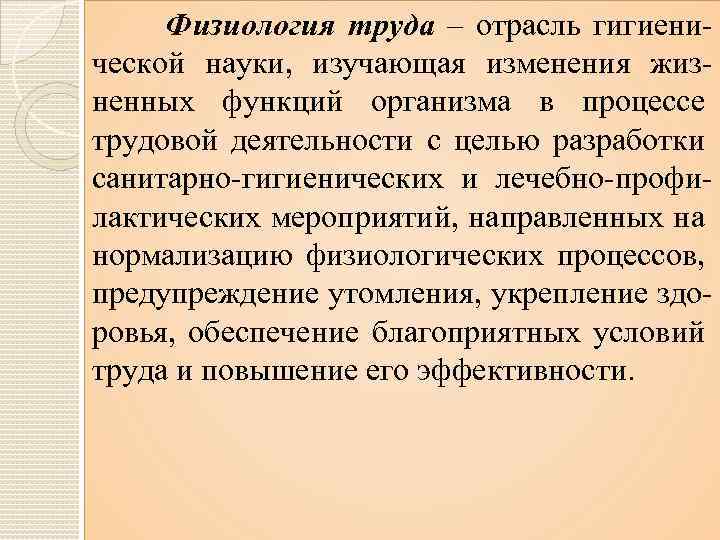 Физиология труда – отрасль гигиенической науки, изучающая изменения жизненных функций организма в процессе трудовой деятельности с целью разработки санитарно-гигиенических и лечебно-профилактических мероприятий, направленных на нормализацию физиологических процессов, предупреждение утомления, укрепление здоровья, обеспечение благоприятных условий труда и повышение его эффективности.